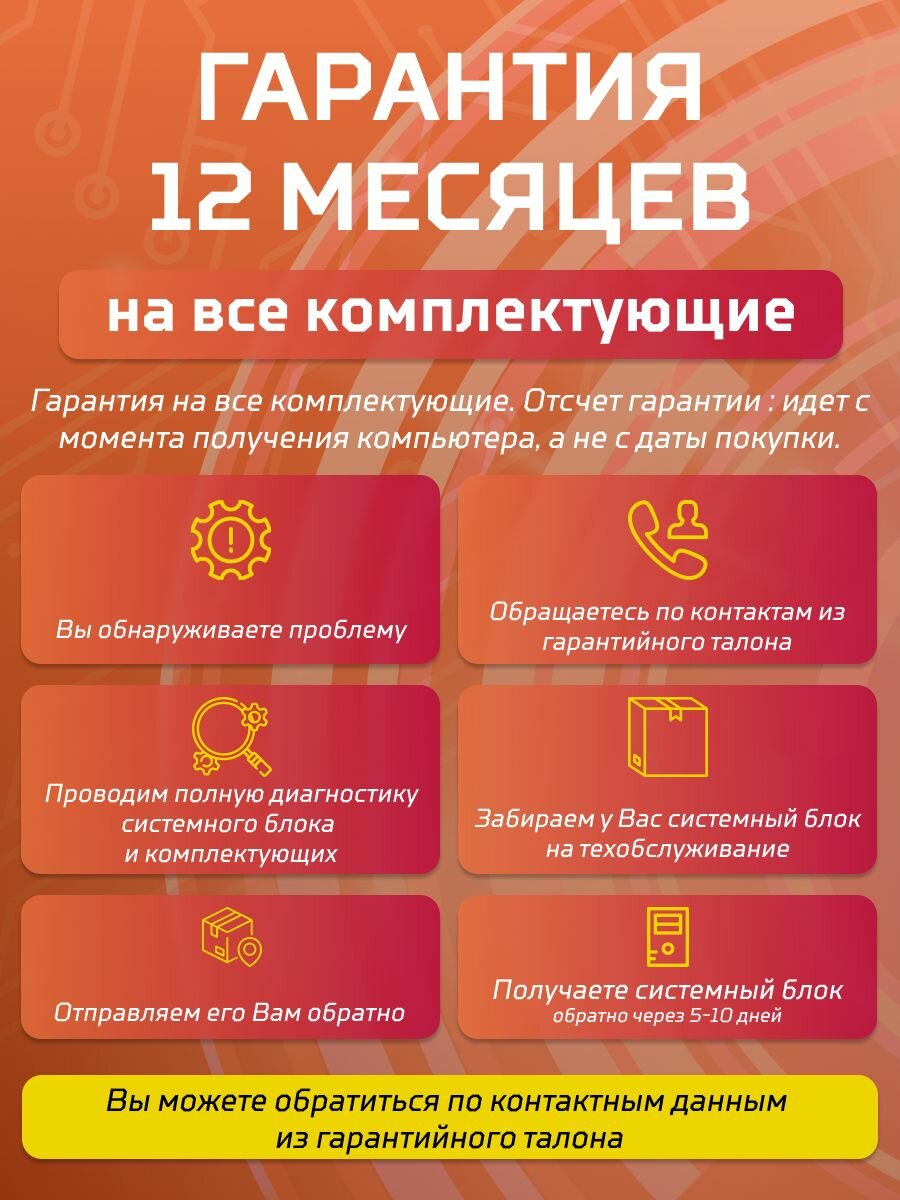 ГАРАНТИЯ 12 МЕСЯЦЕВ

на все комплектующие

Гарантия на все комплектующие. Отсчет гарантии : идет с момента получения компьютера, а не с даты покупки.

Вы обнаруживаете проблему

Обращаетесь по контактам из гарантийного талона

Проводим полную диагностику системного блока и комплектующих

Забираем у Вас системный блок на техобслуживание

Отправляем его Вам обратно

Получаете системный блок
обратно через 5-10 дней

Вы можете обратиться по контактным данным из гарантийного талона